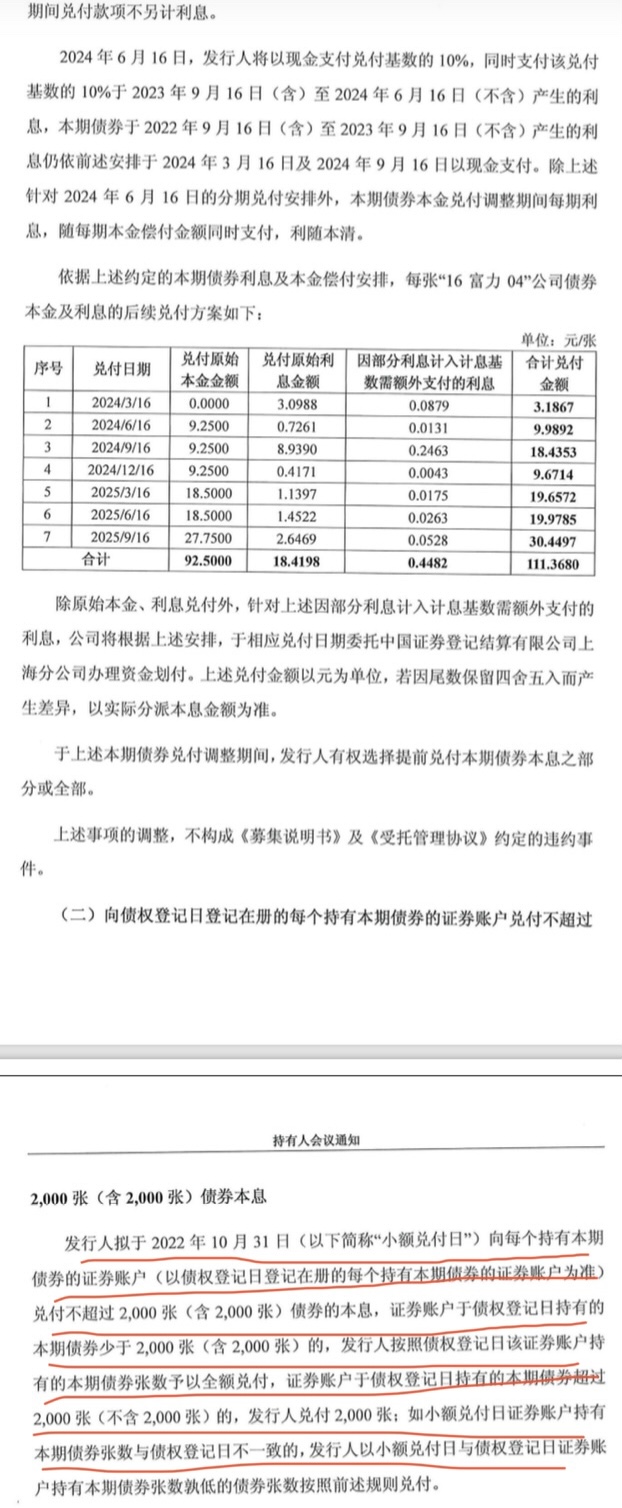 期间兑付款项不另计利息。

2024 年 6 月 16 日，发行人将以现金支付兑付基数的 10%，同时支付该兑付基数的 10%于 2023 年 9 月 16 日（含）至 2024 年 6 月 16 日（不含）产生的利息，本期债券于 2022 年 9 月 16 日（含）至 2023 年 9 月 16 日（不含）产生的利息仍依前述安排于 2024 年 3 月 16 日及 2024 年 9 月 16 日以现金支付。除上述针对 2024 年 6 月 16 日的分期兑付安排外，本期债券本金兑付调整期间每期利息，随每期本金偿付金额同时支付，利随本清。

依据上述约定的本期债券利息及本金偿付安排，每张“16 富力 04”公司债券本金及利息的后续兑付方案如下：

单位：元/张

| 序号 | 兑付日期 | 兑付原始本金金额 | 兑付原始利息金额 | 因部分利息计入计息基数需额外支付的利息 | 合计兑付金额 |
|---|---|---|---|---|---|
| 1 | 2024/3/16 | 0.0000 | 3.0988 | 0.0879 | 3.1867 |
| 2 | 2024/6/16 | 9.2500 | 0.7261 | 0.0131 | 9.9892 |
| 3 | 2024/9/16 | 9.2500 | 8.9390 | 0.2463 | 18.4353 |
| 4 | 2024/12/16 | 9.2500 | 0.4171 | 0.0043 | 9.6714 |
| 5 | 2025/3/16 | 18.5000 | 1.1397 | 0.0175 | 19.6572 |
| 6 | 2025/6/16 | 18.5000 | 1.4522 | 0.0263 | 19.9785 |
| 7 | 2025/9/16 | 27.7500 | 2.6469 | 0.0528 | 30.4497 |
| 合计 | | 92.5000 | 18.4198 | 0.4482 | 111.3680 |

除原始本金、利息兑付外，针对上述因部分利息计入计息基数需额外支付的利息，公司将根据上述安排，于相应兑付日期委托中国证券登记结算有限公司上海分公司办理资金划付。上述兑付金额以元为单位，若因尾数保留四舍五入而产生差异，以实际分派本息金额为准。

于上述本期债券兑付调整期间，发行人有权选择提前兑付本期债券本息之部分或全部。

上述事项的调整，不构成《募集说明书》及《受托管理协议》约定的违约事件。

（二）向债权登记日登记在册的每个持有本期债券的证券账户兑付不超过

持有人会议通知

2,000 张（含 2,000 张）债券本息

发行人拟于 2022 年 10 月 31 日（以下简称“小额兑付日”）向每个持有本期债券的证券账户（以债权登记日登记在册的每个持有本期债券的证券账户为准）兑付不超过 2,000 张（含 2,000 张）债券的本息，证券账户于债权登记日持有的本期债券少于 2,000 张（含 2,000 张）的，发行人按照债权登记日该证券账户持有的本期债券张数予以全额兑付，证券账户于债权登记日持有的本期债券超过 2,000 张（不含 2,000 张）的，发行人兑付 2,000 张；如小额兑付日证券账户持有本期债券张数与债权登记日不一致的，发行人以小额兑付日与债权登记日证券账户持有本期债券张数孰低的债券张数按照前述规则兑付。